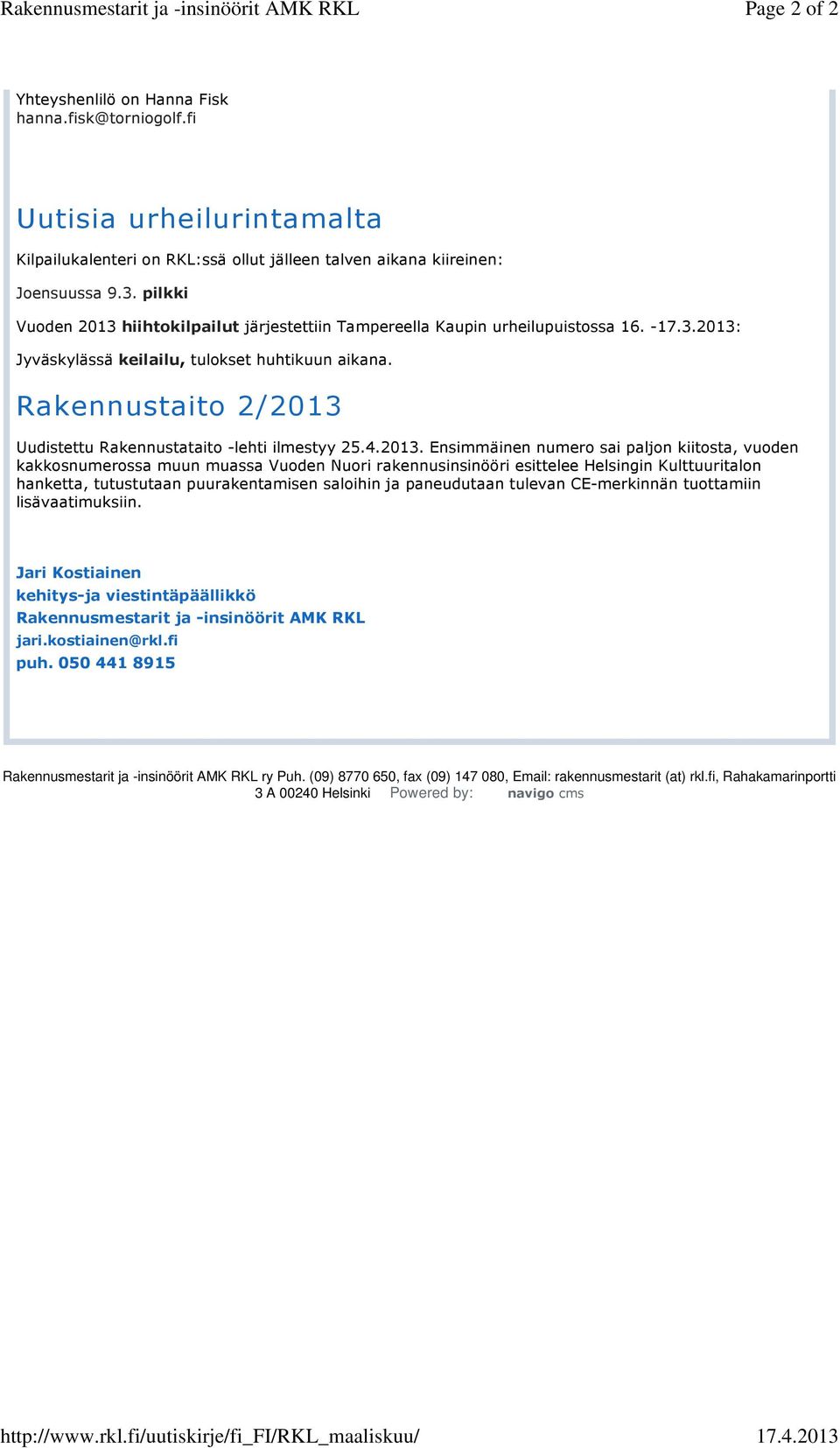 Rakennusmestarit ja -insinöörit AMK RKL Page 2 of 2

Yhteyshenlilö on Hanna Fisk
hanna.fisk@torniogolf.fi

Uutisia urheilurintamalta

Kilpailukalenteri on RKL:ssä ollut jälleen talven aikana kiireinen:

Joensuussa 9.3. pilkki

Vuoden 2013 hiihtokilpailut järjestettiin Tampereella Kaupin urheilupuistossa 16. -17.3.2013:

Jyväskylässä keilailu, tulokset huhtikuun aikana.

Rakennustaito 2/2013

Uudistettu Rakennustataito -lehti ilmestyy 25.4.2013. Ensimmäinen numero sai paljon kiitosta, vuoden kakkosnumerossa muun muassa Vuoden Nuori rakennusinsinööri esittelee Helsingin Kulttuuritalon hanketta, tutustutaan puurakentamisen saloihin ja paneudutaan tulevan CE-merkinnän tuottamiin lisävaatimuksiin.

Jari Kostiainen
kehitys-ja viestintäpäällikkö
Rakennusmestarit ja -insinöörit AMK RKL
jari.kostiainen@rkl.fi
puh. 050 441 8915

Rakennusmestarit ja -insinöörit AMK RKL ry Puh. (09) 8770 650, fax (09) 147 080, Email: rakennusmestarit (at) rkl.fi, Rahakamarinportti 3 A 00240 Helsinki Powered by: navigo cms

http://www.rkl.fi/uutiskirje/fi_FI/RKL_maaliskuu/ 17.4.2013